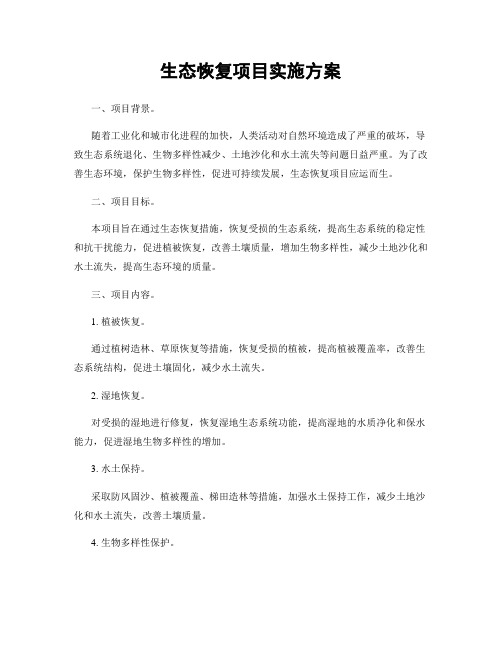 生态恢复项目实施方案

一、项目背景。

随着工业化和城市化进程的加快，人类活动对自然环境造成了严重的破坏，导致生态系统退化、生物多样性减少、土地沙化和水土流失等问题日益严重。为了改善生态环境，保护生物多样性，促进可持续发展，生态恢复项目应运而生。

二、项目目标。

本项目旨在通过生态恢复措施，恢复受损的生态系统，提高生态系统的稳定性和抗干扰能力，促进植被恢复，改善土壤质量，增加生物多样性，减少土地沙化和水土流失，提高生态环境的质量。

三、项目内容。

1. 植被恢复。

通过植树造林、草原恢复等措施，恢复受损的植被，提高植被覆盖率，改善生态系统结构，促进土壤固化，减少水土流失。

2. 湿地恢复。

对受损的湿地进行修复，恢复湿地生态系统功能，提高湿地的水质净化和保水能力，促进湿地生物多样性的增加。

3. 水土保持。

采取防风固沙、植被覆盖、梯田造林等措施，加强水土保持工作，减少土地沙化和水土流失，改善土壤质量。

4. 生物多样性保护。